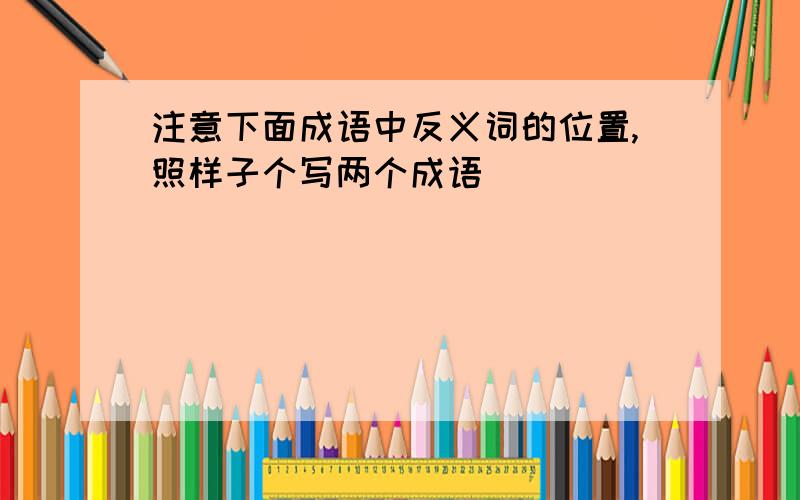 注意下面成语中反义词的位置,照样子个写两个成语